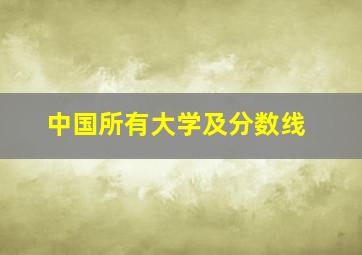 中国所有大学及分数线